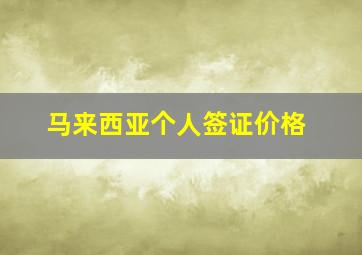 马来西亚个人签证价格